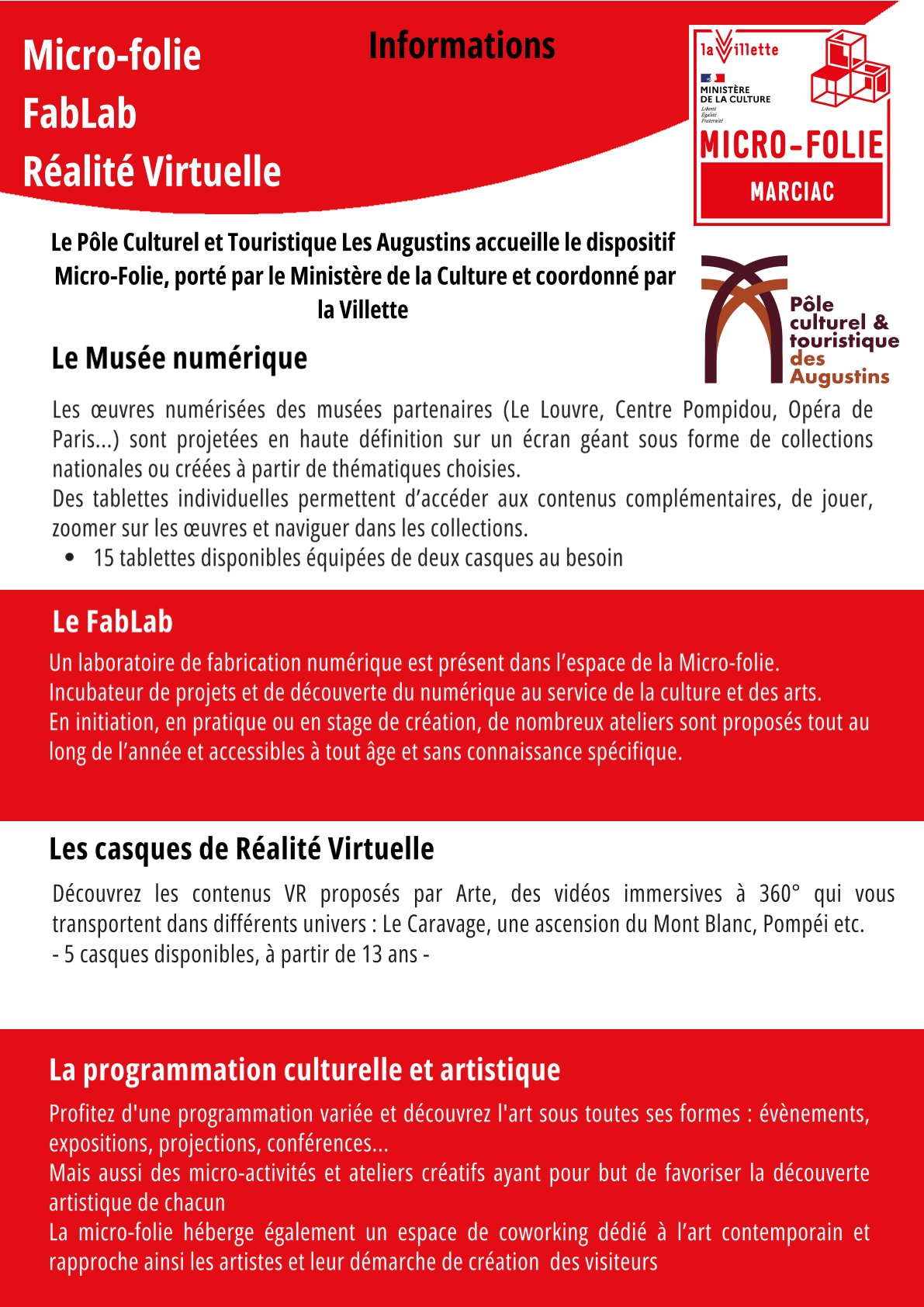 Micro-folie
FabLab
Réalité Virtuelle

Informations

la Villette
MINISTÈRE DE LA CULTURE
Liberté Égalité Fraternité
MICRO-FOLIE
MARCIAC

Le Pôle Culturel et Touristique Les Augustins accueille le dispositif Micro-Folie, porté par le Ministère de la Culture et coordonné par la Villette

Pôle culturel & touristique des Augustins

Le Musée numérique

Les œuvres numérisées des musées partenaires (Le Louvre, Centre Pompidou, Opéra de Paris...) sont projetées en haute définition sur un écran géant sous forme de collections nationales ou créées à partir de thématiques choisies.
Des tablettes individuelles permettent d'accéder aux contenus complémentaires, de jouer, zoomer sur les œuvres et naviguer dans les collections.

• 15 tablettes disponibles équipées de deux casques au besoin

Le FabLab

Un laboratoire de fabrication numérique est présent dans l'espace de la Micro-folie.
Incubateur de projets et de découverte du numérique au service de la culture et des arts.
En initiation, en pratique ou en stage de création, de nombreux ateliers sont proposés tout au long de l'année et accessibles à tout âge et sans connaissance spécifique.

Les casques de Réalité Virtuelle

Découvrez les contenus VR proposés par Arte, des vidéos immersives à 360° qui vous transportent dans différents univers : Le Caravage, une ascension du Mont Blanc, Pompéi etc.
- 5 casques disponibles, à partir de 13 ans -

La programmation culturelle et artistique

Profitez d'une programmation variée et découvrez l'art sous toutes ses formes : évènements, expositions, projections, conférences...
Mais aussi des micro-activités et ateliers créatifs ayant pour but de favoriser la découverte artistique de chacun
La micro-folie héberge également un espace de coworking dédié à l'art contemporain et rapproche ainsi les artistes et leur démarche de création des visiteurs